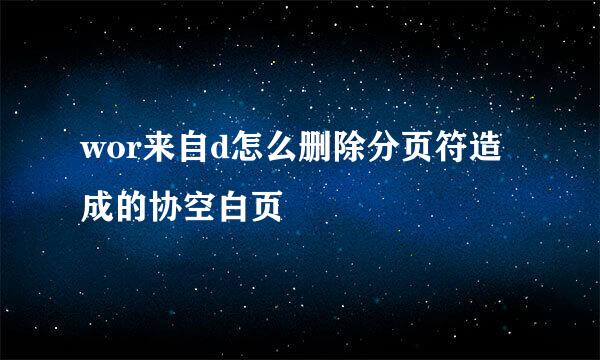 wor来自d怎么删除分页符造成的协空白页